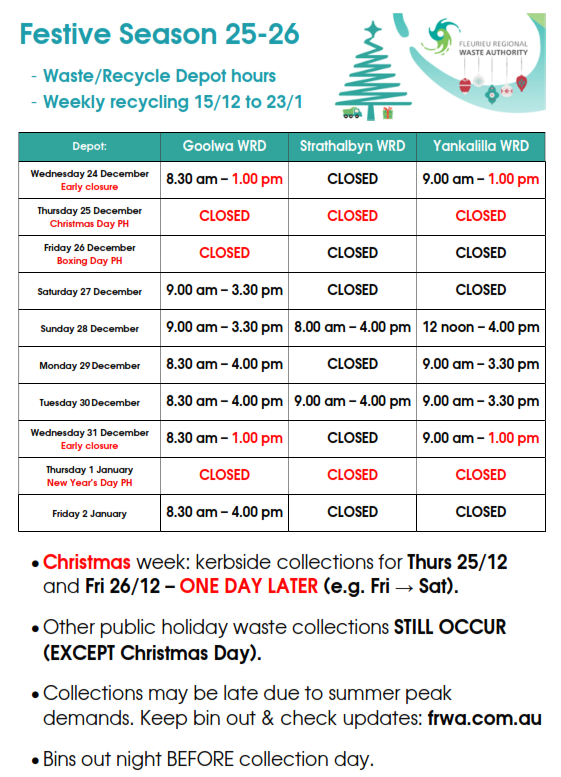 Festive Season 25-26

- Waste/Recycle Depot hours
- Weekly recycling 15/12 to 23/1

FLEURIEU REGIONAL WASTE AUTHORITY

| Depot: | Goolwa WRD | Strathalbyn WRD | Yankalilla WRD |
|---|---|---|---|
| Wednesday 24 December Early closure | 8.30 am – 1.00 pm | CLOSED | 9.00 am – 1.00 pm |
| Thursday 25 December Christmas Day PH | CLOSED | CLOSED | CLOSED |
| Friday 26 December Boxing Day PH | CLOSED | CLOSED | CLOSED |
| Saturday 27 December | 9.00 am – 3.30 pm | CLOSED | CLOSED |
| Sunday 28 December | 9.00 am – 3.30 pm | 8.00 am – 4.00 pm | 12 noon – 4.00 pm |
| Monday 29 December | 8.30 am – 4.00 pm | CLOSED | 9.00 am – 3.30 pm |
| Tuesday 30 December | 8.30 am – 4.00 pm | 9.00 am – 4.00 pm | 9.00 am – 3.30 pm |
| Wednesday 31 December Early closure | 8.30 am – 1.00 pm | CLOSED | 9.00 am – 1.00 pm |
| Thursday 1 January New Year's Day PH | CLOSED | CLOSED | CLOSED |
| Friday 2 January | 8.30 am – 4.00 pm | CLOSED | CLOSED |

• Christmas week: kerbside collections for Thurs 25/12 and Fri 26/12 – ONE DAY LATER (e.g. Fri → Sat).

• Other public holiday waste collections STILL OCCUR (EXCEPT Christmas Day).

• Collections may be late due to summer peak demands. Keep bin out & check updates: frwa.com.au

• Bins out night BEFORE collection day.